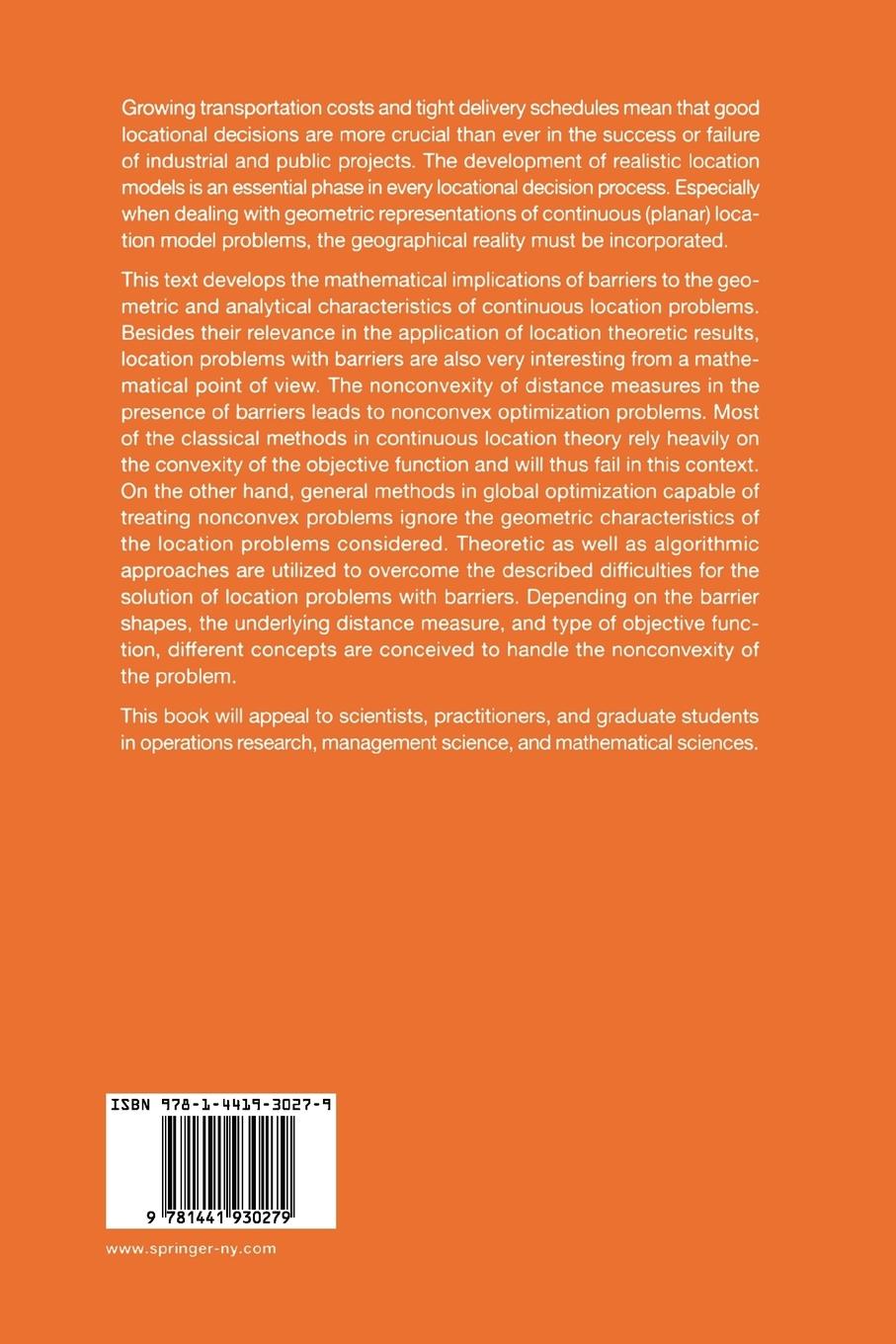 Growing transportation costs and tight delivery schedules mean that good locational decisions are more crucial than ever in the success or failure of industrial and public projects. The development of realistic location models is an essential phase in every locational decision process. Especially when dealing with geometric representations of continuous (planar) location model problems, the geographical reality must be incorporated.

This text develops the mathematical implications of barriers to the geometric and analytical characteristics of continuous location problems. Besides their relevance in the application of location theoretic results, location problems with barriers are also very interesting from a mathematical point of view. The nonconvexity of distance measures in the presence of barriers leads to nonconvex optimization problems. Most of the classical methods in continuous location theory rely heavily on the convexity of the objective function and will thus fail in this context. On the other hand, general methods in global optimization capable of treating nonconvex problems ignore the geometric characteristics of the location problems considered. Theoretic as well as algorithmic approaches are utilized to overcome the described difficulties for the solution of location problems with barriers. Depending on the barrier shapes, the underlying distance measure, and type of objective function, different concepts are conceived to handle the nonconvexity of the problem.

This book will appeal to scientists, practitioners, and graduate students in operations research, management science, and mathematical sciences.

ISBN 978-1-4419-3027-9

9 781441 930279

www.springer-ny.com